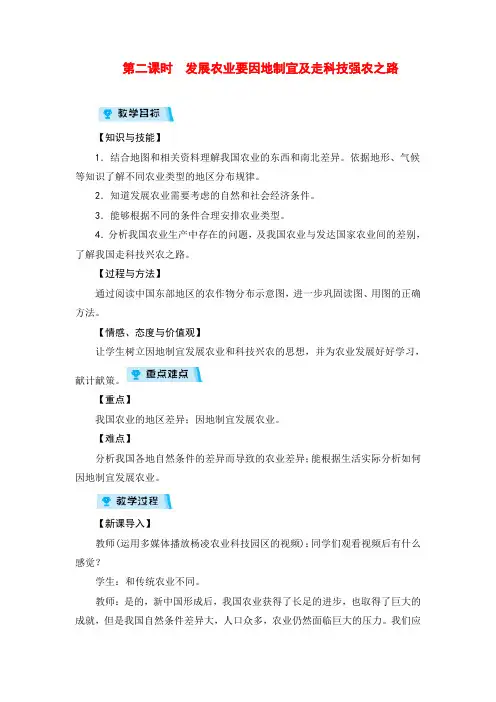 第二课时　发展农业要因地制宜及走科技强农之路

教学目标

【知识与技能】

1．结合地图和相关资料理解我国农业的东西和南北差异。依据地形、气候等知识了解不同农业类型的地区分布规律。

2．知道发展农业需要考虑的自然和社会经济条件。

3．能够根据不同的条件合理安排农业类型。

4．分析我国农业生产中存在的问题，及我国农业与发达国家农业间的差别，了解我国走科技兴农之路。

【过程与方法】

通过阅读中国东部地区的农作物分布示意图，进一步巩固读图、用图的正确方法。

【情感、态度与价值观】

让学生树立因地制宜发展农业和科技兴农的思想，并为农业发展好好学习，献计献策。

重点难点

【重点】

我国农业的地区差异；因地制宜发展农业。

【难点】

分析我国各地自然条件的差异而导致的农业差异；能根据生活实际分析如何因地制宜发展农业。

教学过程

【新课导入】

教师(运用多媒体播放杨凌农业科技园区的视频)：同学们观看视频后有什么感觉？

学生：和传统农业不同。

教师：是的，新中国形成后，我国农业获得了长足的进步，也取得了巨大的成就，但是我国自然条件差异大，人口众多，农业仍然面临巨大的压力。我们应